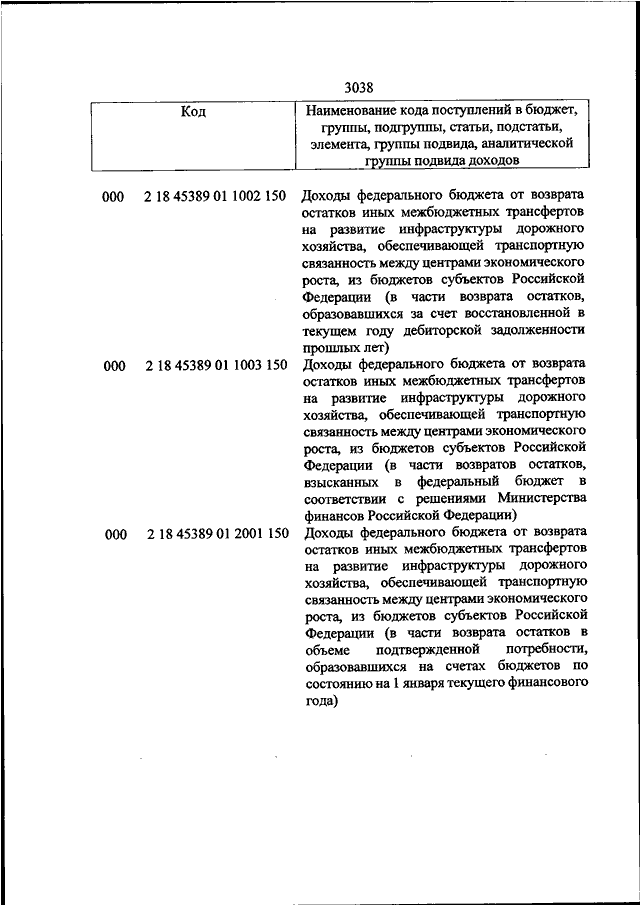 3038

| Код | Наименование кода поступлений в бюджет, группы, подгруппы, статьи, подстатьи, элемента, группы подвида, аналитической группы подвида доходов |
|---|---|
| 000 2 18 45389 01 1002 150 | Доходы федерального бюджета от возврата остатков иных межбюджетных трансфертов на развитие инфраструктуры дорожного хозяйства, обеспечивающей транспортную связанность между центрами экономического роста, из бюджетов субъектов Российской Федерации (в части возврата остатков, образовавшихся за счет восстановленной в текущем году дебиторской задолженности прошлых лет) |
| 000 2 18 45389 01 1003 150 | Доходы федерального бюджета от возврата остатков иных межбюджетных трансфертов на развитие инфраструктуры дорожного хозяйства, обеспечивающей транспортную связанность между центрами экономического роста, из бюджетов субъектов Российской Федерации (в части возвратов остатков, взысканных в федеральный бюджет в соответствии с решениями Министерства финансов Российской Федерации) |
| 000 2 18 45389 01 2001 150 | Доходы федерального бюджета от возврата остатков иных межбюджетных трансфертов на развитие инфраструктуры дорожного хозяйства, обеспечивающей транспортную связанность между центрами экономического роста, из бюджетов субъектов Российской Федерации (в части возврата остатков в объеме подтвержденной потребности, образовавшихся на счетах бюджетов по состоянию на 1 января текущего финансового года) |